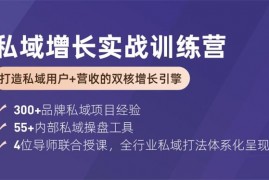 私域增长实战训练营

打造私域用户+营收的双核增长引擎

300+品牌私域项目经验

55+内部私域操盘工具

4位导师联合授课，全行业私域打法体系化呈现